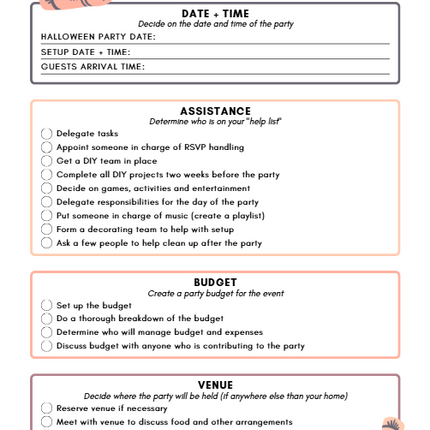 DATE + TIME
Decide on the date and time of the party

HALLOWEEN PARTY DATE:

SETUP DATE + TIME:

GUESTS ARRIVAL TIME:

ASSISTANCE
Determine who is on your "help list"

Delegate tasks
Appoint someone in charge of RSVP handling
Get a DIY team in place
Complete all DIY projects two weeks before the party
Decide on games, activities and entertainment
Delegate responsibilities for the day of the party
Put someone in charge of music (create a playlist)
Form a decorating team to help with setup
Ask a few people to help clean up after the party

BUDGET
Create a party budget for the event

Set up the budget
Do a thorough breakdown of the budget
Determine who will manage budget and expenses
Discuss budget with anyone who is contributing to the party

VENUE
Decide where the party will be held (if anywhere else than your home)

Reserve venue if necessary
Meet with venue to discuss food and other arrangements